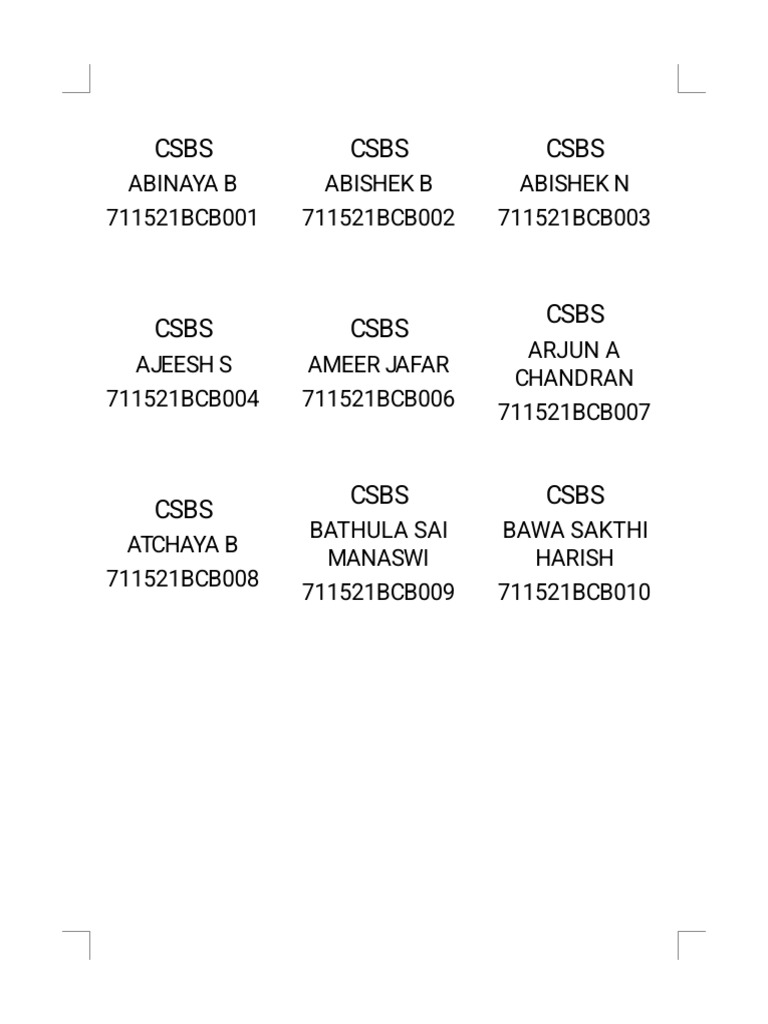 CSBS
ABINAYA B
711521BCB001

CSBS
ABISHEK B
711521BCB002

CSBS
ABISHEK N
711521BCB003

CSBS
AJEESH S
711521BCB004

CSBS
AMEER JAFAR
711521BCB006

CSBS
ARJUN A CHANDRAN
711521BCB007

CSBS
ATCHAYA B
711521BCB008

CSBS
BATHULA SAI MANASWI
711521BCB009

CSBS
BAWA SAKTHI HARISH
711521BCB010